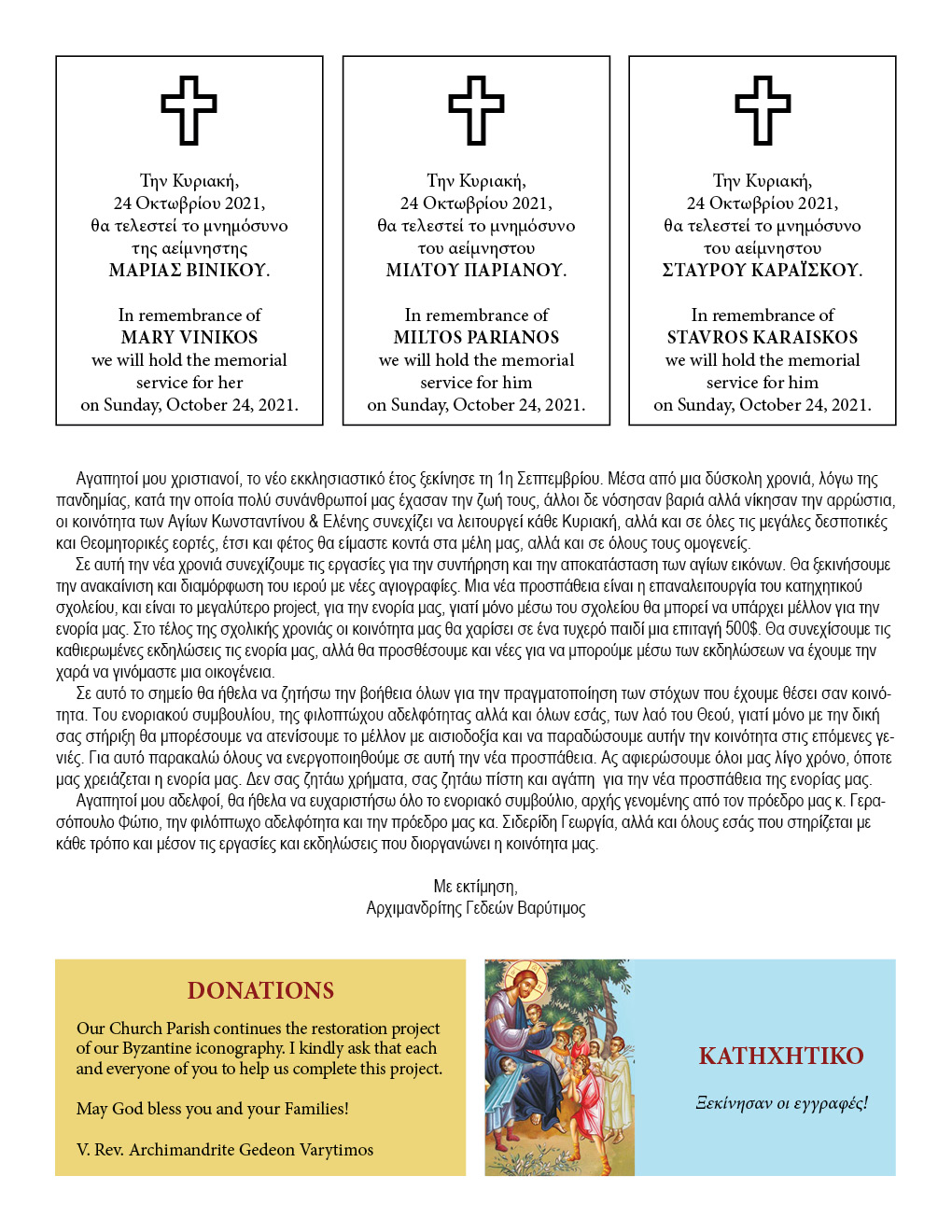 Την Κυριακή,
24 Οκτωβρίου 2021,
θα τελεστεί το μνημόσυνο
της αείμνηστης
ΜΑΡΙΑΣ ΒΙΝΙΚΟΥ.

In remembrance of
MARY VINIKOS
we will hold the memorial service for her
on Sunday, October 24, 2021.

Την Κυριακή,
24 Οκτωβρίου 2021,
θα τελεστεί το μνημόσυνο
του αείμνηστου
ΜΙΛΤΟΥ ΠΑΡΙΑΝΟΥ.

In remembrance of
MILTOS PARIANOS
we will hold the memorial service for him
on Sunday, October 24, 2021.

Την Κυριακή,
24 Οκτωβρίου 2021,
θα τελεστεί το μνημόσυνο
του αείμνηστου
ΣΤΑΥΡΟΥ ΚΑΡΑΪΣΚΟΥ.

In remembrance of
STAVROS KARAISKOS
we will hold the memorial service for him
on Sunday, October 24, 2021.

Αγαπητοί μου χριστιανοί, το νέο εκκλησιαστικό έτος ξεκίνησε τη 1η Σεπτεμβρίου. Μέσα από μια δύσκολη χρονιά, λόγω της πανδημίας, κατά την οποία πολύ συνάνθρωποί μας έχασαν την ζωή τους, άλλοι δε νόσησαν βαριά αλλά νίκησαν την αρρώστια, οι κοινότητα των Αγίων Κωνσταντίνου & Ελένης συνεχίζει να λειτουργεί κάθε Κυριακή, αλλά και σε όλες τις μεγάλες δεσποτικές και Θεομητορικές εορτές, έτσι και φέτος θα είμαστε κοντά στα μέλη μας, αλλά και σε όλους τους ομογενείς.

Σε αυτή την νέα χρονιά συνεχίζουμε τις εργασίες για την συντήρηση και την αποκατάσταση των αγίων εικόνων. Θα ξεκινήσουμε την ανακαίνιση και διαμόρφωση του ιερού με νέες αγιογραφίες. Μια νέα προσπάθεια είναι η επαναλειτουργία του κατηχητικού σχολείου, και είναι το μεγαλύτερο project, για την ενορία μας, γιατί μόνο μέσω του σχολείου θα μπορεί να υπάρχει μέλλον για την ενορία μας. Στο τέλος της σχολικής χρονιάς οι κοινότητα μας θα χαρίσει σε ένα τυχερό παιδί μια επιταγή 500$. Θα συνεχίσουμε τις καθιερωμένες εκδηλώσεις τις ενορία μας, αλλά θα προσθέσουμε και νέες για να μπορούμε μέσω των εκδηλώσεων να έχουμε την χαρά να γινόμαστε μια οικογένεια.

Σε αυτό το σημείο θα ήθελα να ζητήσω την βοήθεια όλων για την πραγματοποίηση των στόχων που έχουμε θέσει σαν κοινότητα. Του ενοριακού συμβουλίου, της φιλοπτώχου αδελφότητας αλλά και όλων εσάς, των λαό του Θεού, γιατί μόνο με την δική σας στήριξη θα μπορέσουμε να ατενίσουμε το μέλλον με αισιοδοξία και να παραδώσουμε αυτήν την κοινότητα στις επόμενες γενιές. Για αυτό παρακαλώ όλους να ενεργοποιηθούμε σε αυτή την νέα προσπάθεια. Ας αφιερώσουμε όλοι μας λίγο χρόνο, όποτε μας χρειάζεται η ενορία μας. Δεν σας ζητάω χρήματα, σας ζητάω πίστη και αγάπη για την νέα προσπάθεια της ενορίας μας.

Αγαπητοί μου αδελφοί, θα ήθελα να ευχαριστήσω όλο το ενοριακό συμβούλιο, αρχής γενομένης από τον πρόεδρο μας κ. Γερασόπουλο Φώτιο, την φιλόπτωχο αδελφότητα και την πρόεδρο μας κα. Σιδερίδη Γεωργία, αλλά και όλους εσάς που στηρίζεται με κάθε τρόπο και μέσον τις εργασίες και εκδηλώσεις που διοργανώνει η κοινότητα μας.

Με εκτίμηση,
Αρχιμανδρίτης Γεδεών Βαρύτιμος

DONATIONS

Our Church Parish continues the restoration project of our Byzantine iconography. I kindly ask that each and everyone of you to help us complete this project.

May God bless you and your Families!

V. Rev. Archimandrite Gedeon Varytimos

ΚΑΤΗΧΗΤΙΚΟ

Ξεκίνησαν οι εγγραφές!